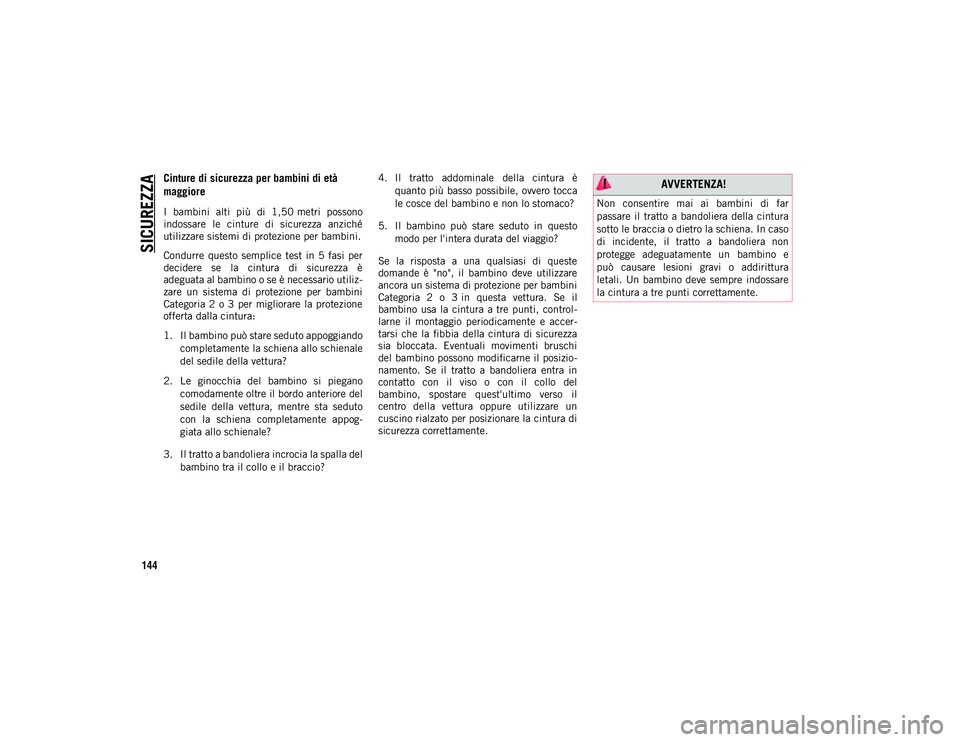 SICUREZZA

Cinture di sicurezza per bambini di età maggiore

I bambini alti più di 1,50 metri possono indossare le cinture di sicurezza anziché utilizzare sistemi di protezione per bambini.

Condurre questo semplice test in 5 fasi per decidere se la cintura di sicurezza è adeguata al bambino o se è necessario utilizzare un sistema di protezione per bambini Categoria 2 o 3 per migliorare la protezione offerta dalla cintura:

1. Il bambino può stare seduto appoggiando completamente la schiena allo schienale del sedile della vettura?

2. Le ginocchia del bambino si piegano comodamente oltre il bordo anteriore del sedile della vettura, mentre sta seduto con la schiena completamente appoggiata allo schienale?

3. Il tratto a bandoliera incrocia la spalla del bambino tra il collo e il braccio?

4. Il tratto addominale della cintura è quanto più basso possibile, ovvero tocca le cosce del bambino e non lo stomaco?

5. Il bambino può stare seduto in questo modo per l'intera durata del viaggio?

Se la risposta a una qualsiasi di queste domande è "no", il bambino deve utilizzare ancora un sistema di protezione per bambini Categoria 2 o 3 in questa vettura. Se il bambino usa la cintura a tre punti, controllarne il montaggio periodicamente e accertarsi che la fibbia della cintura di sicurezza sia bloccata. Eventuali movimenti bruschi del bambino possono modificarne il posizionamento. Se il tratto a bandoliera entra in contatto con il viso o con il collo del bambino, spostare quest'ultimo verso il centro della vettura oppure utilizzare un cuscino rialzato per posizionare la cintura di sicurezza correttamente.

AVVERTENZA!

Non consentire mai ai bambini di far passare il tratto a bandoliera della cintura sotto le braccia o dietro la schiena. In caso di incidente, il tratto a bandoliera non protegge adeguatamente un bambino e può causare lesioni gravi o addirittura letali. Un bambino deve sempre indossare la cintura a tre punti correttamente.

144

carmanualsonline.info